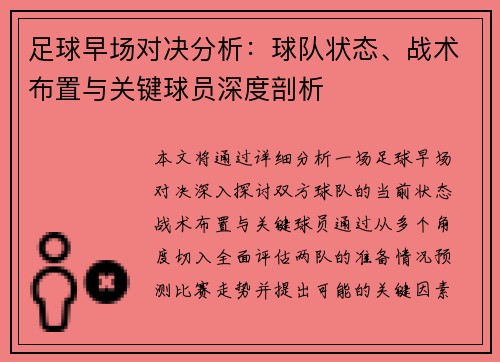 足球早场对决分析：球队状态、战术布置与关键球员深度剖析

本文将通过详细分析一场足球早场对决深入探讨双方球队的当前状态战术布置与关键球员通过从多个角度切入全面评估两队的准备情况预测比赛走势并提出可能的关键因素